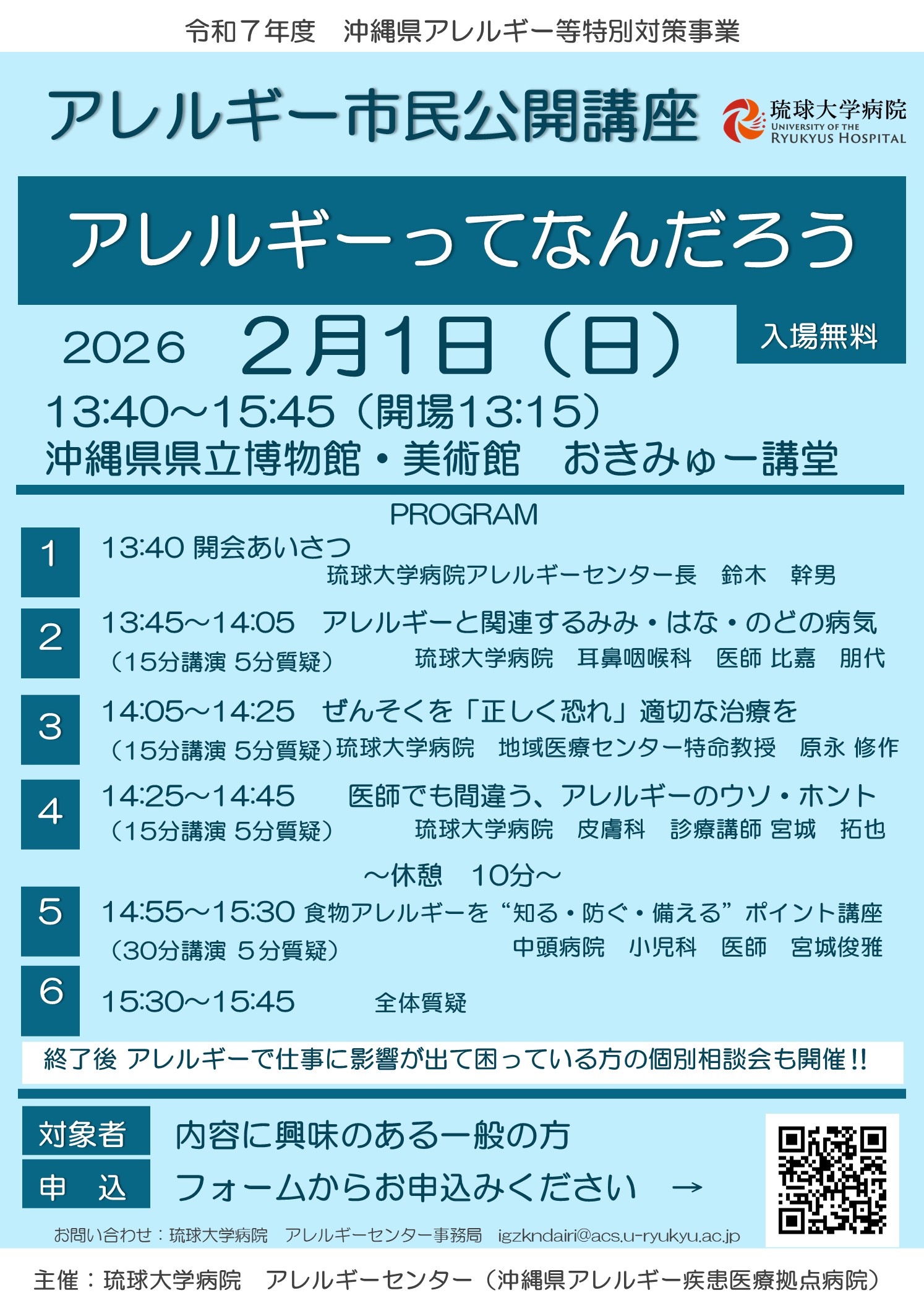 令和７年度　沖縄県アレルギー等特別対策事業

アレルギー市民公開講座

琉球大学病院
UNIVERSITY OF THE
RYUKYUS HOSPITAL

アレルギーってなんだろう

2026　2月1日（日）

入場無料

13:40～15:45（開場13:15）
沖縄県県立博物館・美術館　おきみゅー講堂

PROGRAM

1　13:40 開会あいさつ
琉球大学病院アレルギーセンター長　鈴木　幹男

2　13:45～14:05　アレルギーと関連するみみ・はな・のどの病気
（15分講演 5分質疑）　琉球大学病院　耳鼻咽喉科　医師 比嘉　朋代

3　14:05～14:25　ぜんそくを「正しく恐れ」適切な治療を
（15分講演 5分質疑）琉球大学病院　地域医療センター特命教授　原永 修作

4　14:25～14:45　医師でも間違う、アレルギーのウソ・ホント
（15分講演 5分質疑）　琉球大学病院　皮膚科　診療講師 宮城　拓也

～休憩　10分～

5　14:55～15:30 食物アレルギーを“知る・防ぐ・備える”ポイント講座
（30分講演 5分質疑）　中頭病院　小児科　医師　宮城俊雅

6　15:30～15:45　全体質疑

終了後 アレルギーで仕事に影響が出て困っている方の個別相談会も開催!!

対象者　内容に興味のある一般の方
申　込　フォームからお申込みください　→

お問い合わせ：琉球大学病院　アレルギーセンター事務局　igzkndairi@acs.u-ryukyu.ac.jp

主催：琉球大学病院　アレルギーセンター（沖縄県アレルギー疾患医療拠点病院）